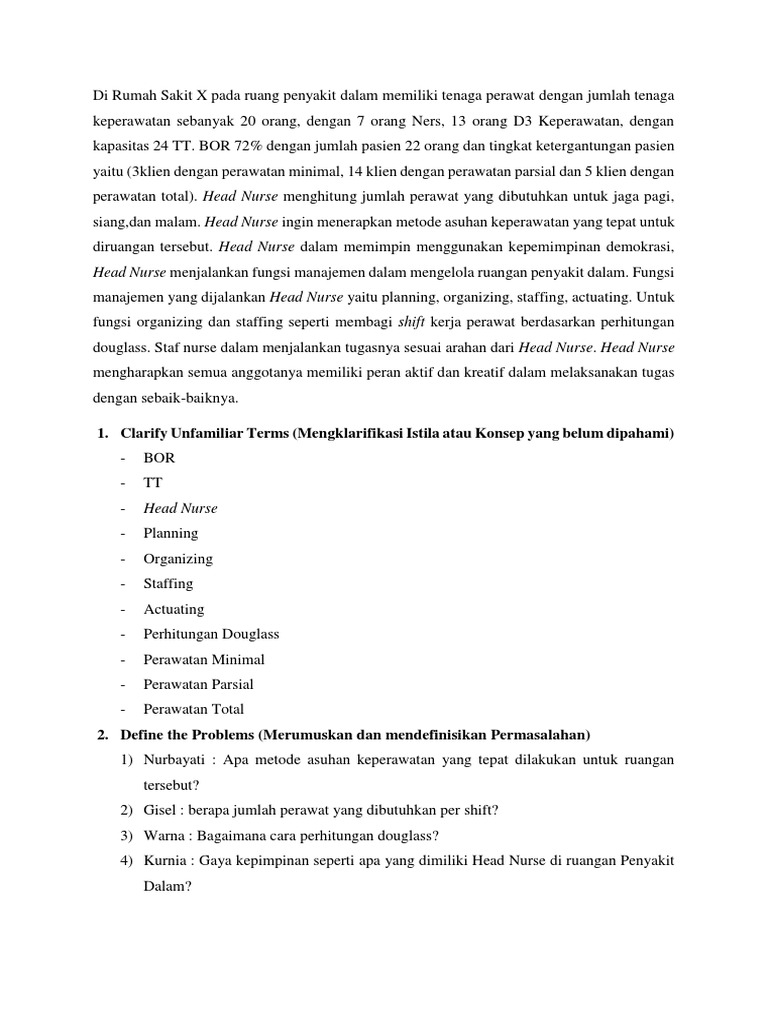 Di Rumah Sakit X pada ruang penyakit dalam memiliki tenaga perawat dengan jumlah tenaga keperawatan sebanyak 20 orang, dengan 7 orang Ners, 13 orang D3 Keperawatan, dengan kapasitas 24 TT. BOR 72% dengan jumlah pasien 22 orang dan tingkat ketergantungan pasien yaitu (3klien dengan perawatan minimal, 14 klien dengan perawatan parsial dan 5 klien dengan perawatan total). Head Nurse menghitung jumlah perawat yang dibutuhkan untuk jaga pagi, siang,dan malam. Head Nurse ingin menerapkan metode asuhan keperawatan yang tepat untuk diruangan tersebut. Head Nurse dalam memimpin menggunakan kepemimpinan demokrasi, Head Nurse menjalankan fungsi manajemen dalam mengelola ruangan penyakit dalam. Fungsi manajemen yang dijalankan Head Nurse yaitu planning, organizing, staffing, actuating. Untuk fungsi organizing dan staffing seperti membagi shift kerja perawat berdasarkan perhitungan douglass. Staf nurse dalam menjalankan tugasnya sesuai arahan dari Head Nurse. Head Nurse mengharapkan semua anggotanya memiliki peran aktif dan kreatif dalam melaksanakan tugas dengan sebaik-baiknya.

1. Clarify Unfamiliar Terms (Mengklarifikasi Istila atau Konsep yang belum dipahami)
- BOR
- TT
- Head Nurse
- Planning
- Organizing
- Staffing
- Actuating
- Perhitungan Douglass
- Perawatan Minimal
- Perawatan Parsial
- Perawatan Total
2. Define the Problems (Merumuskan dan mendefinisikan Permasalahan)
1) Nurbayati : Apa metode asuhan keperawatan yang tepat dilakukan untuk ruangan tersebut?
2) Gisel : berapa jumlah perawat yang dibutuhkan per shift?
3) Warna : Bagaimana cara perhitungan douglass?
4) Kurnia : Gaya kepimpinan seperti apa yang dimiliki Head Nurse di ruangan Penyakit Dalam?